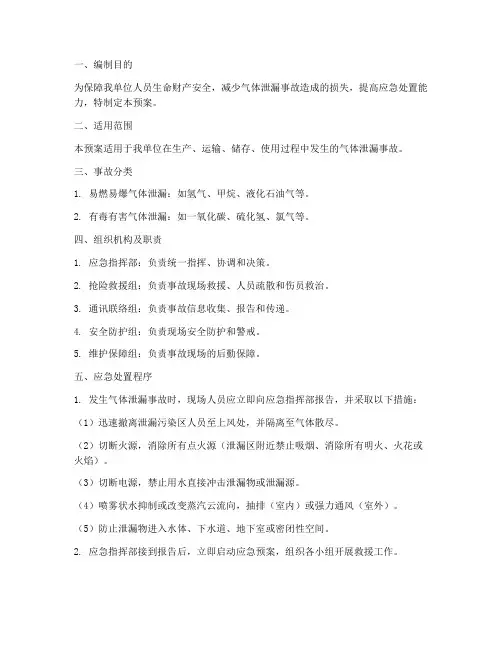 一、编制目的

为保障我单位人员生命财产安全，减少气体泄漏事故造成的损失，提高应急处置能力，特制定本预案。

二、适用范围

本预案适用于我单位在生产、运输、储存、使用过程中发生的气体泄漏事故。

三、事故分类

1. 易燃易爆气体泄漏：如氢气、甲烷、液化石油气等。

2. 有毒有害气体泄漏：如一氧化碳、硫化氢、氯气等。

四、组织机构及职责

1. 应急指挥部：负责统一指挥、协调和决策。

2. 抢险救援组：负责事故现场救援、人员疏散和伤员救治。

3. 通讯联络组：负责事故信息收集、报告和传递。

4. 安全防护组：负责现场安全防护和警戒。

5. 维护保障组：负责事故现场的后勤保障。

五、应急处置程序

1. 发生气体泄漏事故时，现场人员应立即向应急指挥部报告，并采取以下措施：

（1）迅速撤离泄漏污染区人员至上风处，并隔离至气体散尽。

（2）切断火源，消除所有点火源（泄漏区附近禁止吸烟、消除所有明火、火花或火焰）。

（3）切断电源，禁止用水直接冲击泄漏物或泄漏源。

（4）喷雾状水抑制或改变蒸汽云流向，抽排（室内）或强力通风（室外）。

（5）防止泄漏物进入水体、下水道、地下室或密闭性空间。

2. 应急指挥部接到报告后，立即启动应急预案，组织各小组开展救援工作。